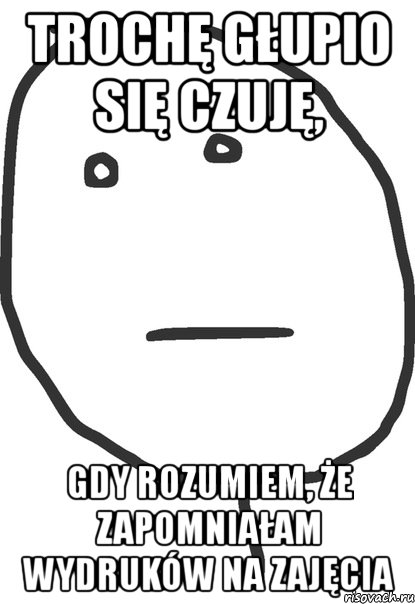 TROCHĘ GŁUPIO SIĘ CZUJĘ,

GDY ROZUMIEM, ŻE ZAPOMNIAŁAM WYDRUKÓW NA ZAJĘCIA

risovach.ru